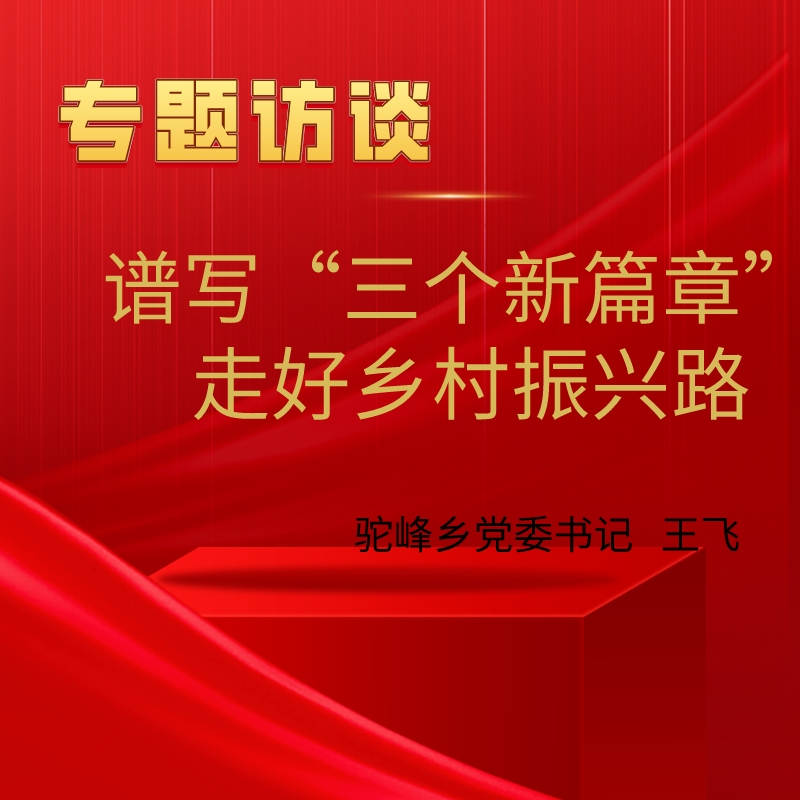 专题访谈

谱写“三个新篇章”
走好乡村振兴路

驼峰乡党委书记 王飞